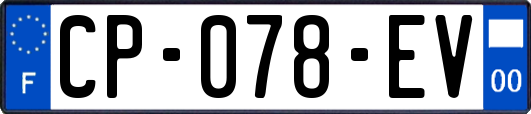 F
CP-078-EV
00